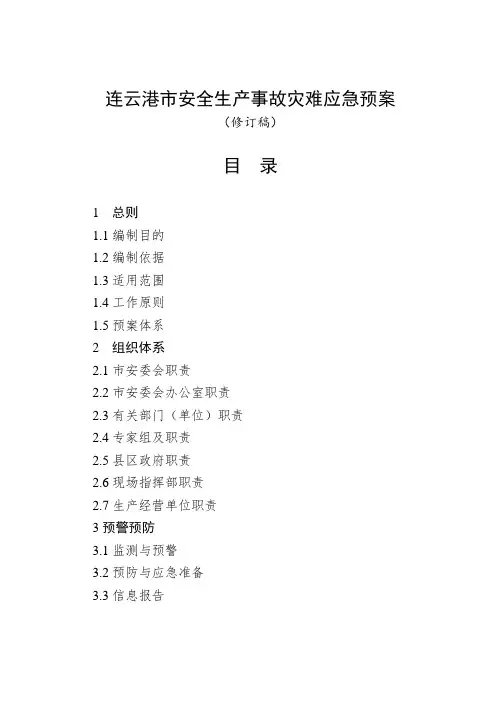 连云港市安全生产事故灾难应急预案

（修订稿）

目 录

1 总则
1.1 编制目的
1.2 编制依据
1.3 适用范围
1.4 工作原则
1.5 预案体系
2 组织体系
2.1 市安委会职责
2.2 市安委会办公室职责
2.3 有关部门（单位）职责
2.4 专家组及职责
2.5 县区政府职责
2.6 现场指挥部职责
2.7 生产经营单位职责
3 预警预防
3.1 监测与预警
3.2 预防与应急准备
3.3 信息报告